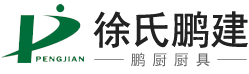 PENGJIAN

徐氏鹏建

鹏厨厨具